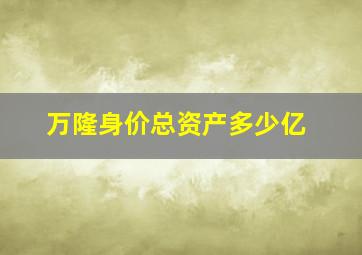 万隆身价总资产多少亿